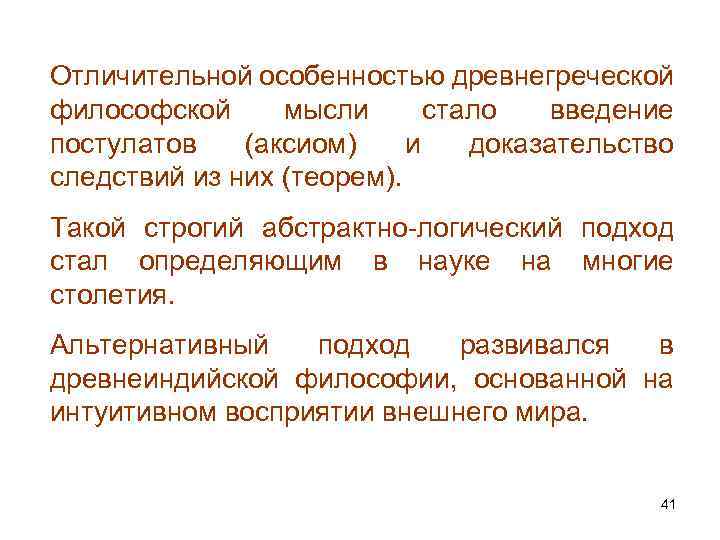 Отличительной особенностью древнегреческой философской мысли стало введение постулатов (аксиом) и доказательство следствий из них (теорем).

Такой строгий абстрактно-логический подход стал определяющим в науке на многие столетия.

Альтернативный подход развивался в древнеиндийской философии, основанной на интуитивном восприятии внешнего мира.

41